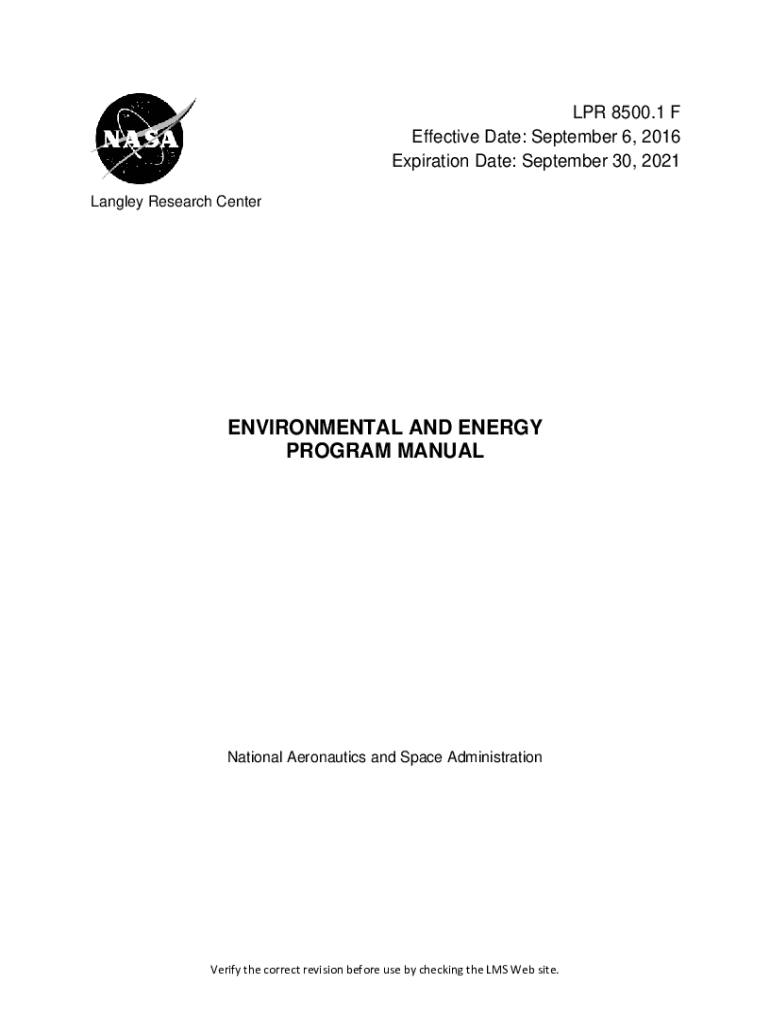 NASA

LPR 8500.1 F
Effective Date: September 6, 2016
Expiration Date: September 30, 2021

Langley Research Center

ENVIRONMENTAL AND ENERGY
PROGRAM MANUAL

National Aeronautics and Space Administration

Verify the correct revision before use by checking the LMS Web site.